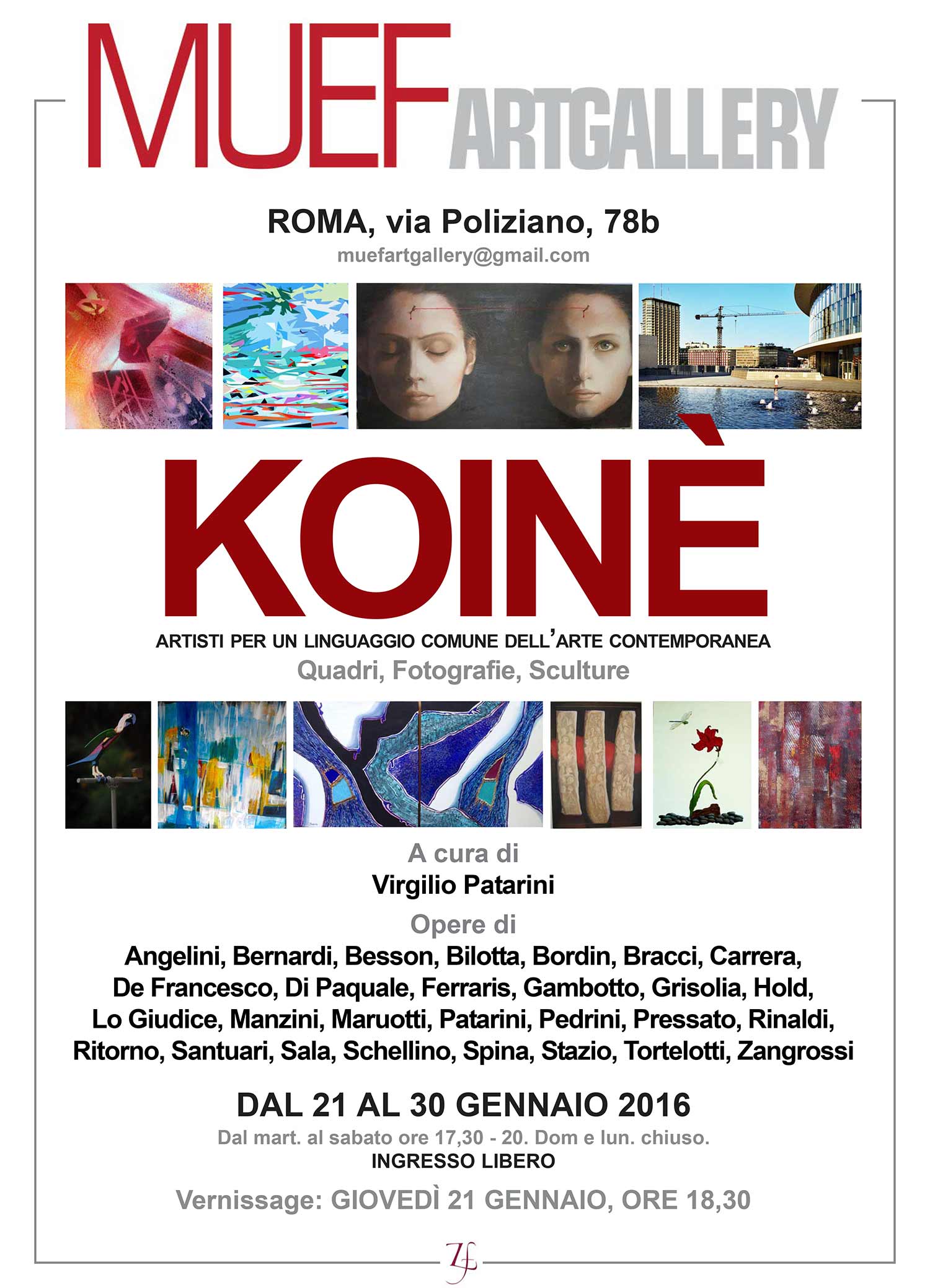 MUEF ARTGALLERY

ROMA, via Poliziano, 78b
muefartgallery@gmail.com

KOINÈ

ARTISTI PER UN LINGUAGGIO COMUNE DELL'ARTE CONTEMPORANEA
Quadri, Fotografie, Sculture

A cura di
Virgilio Patarini

Opere di
Angelini, Bernardi, Besson, Bilotta, Bordin, Bracci, Carrera, De Francesco, Di Paquale, Ferraris, Gambotto, Grisolia, Hold, Lo Giudice, Manzini, Maruotti, Patarini, Pedrini, Pressato, Rinaldi, Ritorno, Santuari, Sala, Schellino, Spina, Stazio, Tortelotti, Zangrossi

DAL 21 AL 30 GENNAIO 2016
Dal mart. al sabato ore 17,30 - 20. Dom e lun. chiuso.
INGRESSO LIBERO

Vernissage: GIOVEDÌ 21 GENNAIO, ORE 18,30

ZF